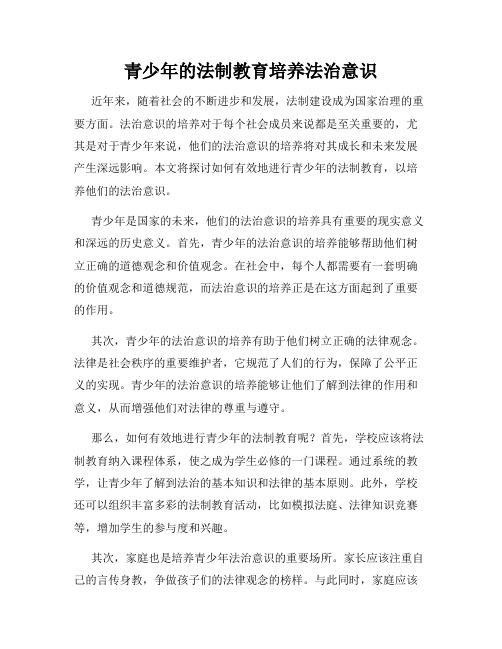 青少年的法制教育培养法治意识

近年来，随着社会的不断进步和发展，法制建设成为国家治理的重要方面。法治意识的培养对于每个社会成员来说都是至关重要的，尤其是对于青少年来说，他们的法治意识的培养将对其成长和未来发展产生深远影响。本文将探讨如何有效地进行青少年的法制教育，以培养他们的法治意识。

青少年是国家的未来，他们的法治意识的培养具有重要的现实意义和深远的历史意义。首先，青少年的法治意识的培养能够帮助他们树立正确的道德观念和价值观念。在社会中，每个人都需要有一套明确的价值观念和道德规范，而法治意识的培养正是在这方面起到了重要的作用。

其次，青少年的法治意识的培养有助于他们树立正确的法律观念。法律是社会秩序的重要维护者，它规范了人们的行为，保障了公平正义的实现。青少年的法治意识的培养能够让他们了解到法律的作用和意义，从而增强他们对法律的尊重与遵守。

那么，如何有效地进行青少年的法制教育呢？首先，学校应该将法制教育纳入课程体系，使之成为学生必修的一门课程。通过系统的教学，让青少年了解到法治的基本知识和法律的基本原则。此外，学校还可以组织丰富多彩的法制教育活动，比如模拟法庭、法律知识竞赛等，增加学生的参与度和兴趣。

其次，家庭也是培养青少年法治意识的重要场所。家长应该注重自己的言传身教，争做孩子们的法律观念的榜样。与此同时，家庭应该